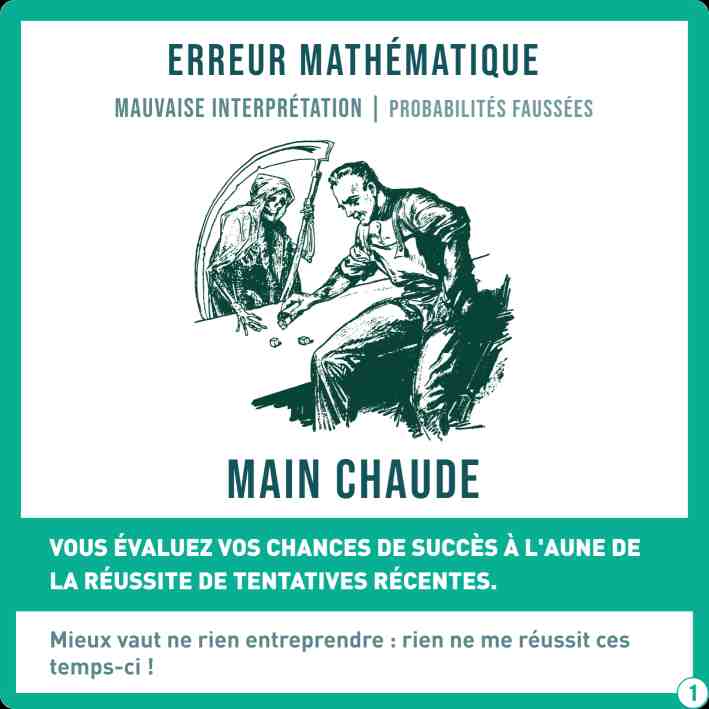 ERREUR MATHÉMATIQUE

MAUVAISE INTERPRÉTATION | PROBABILITÉS FAUSSÉES

MAIN CHAUDE

VOUS ÉVALUEZ VOS CHANCES DE SUCCÈS À L'AUNE DE LA RÉUSSITE DE TENTATIVES RÉCENTES.

Mieux vaut ne rien entreprendre : rien ne me réussit ces temps-ci !

1